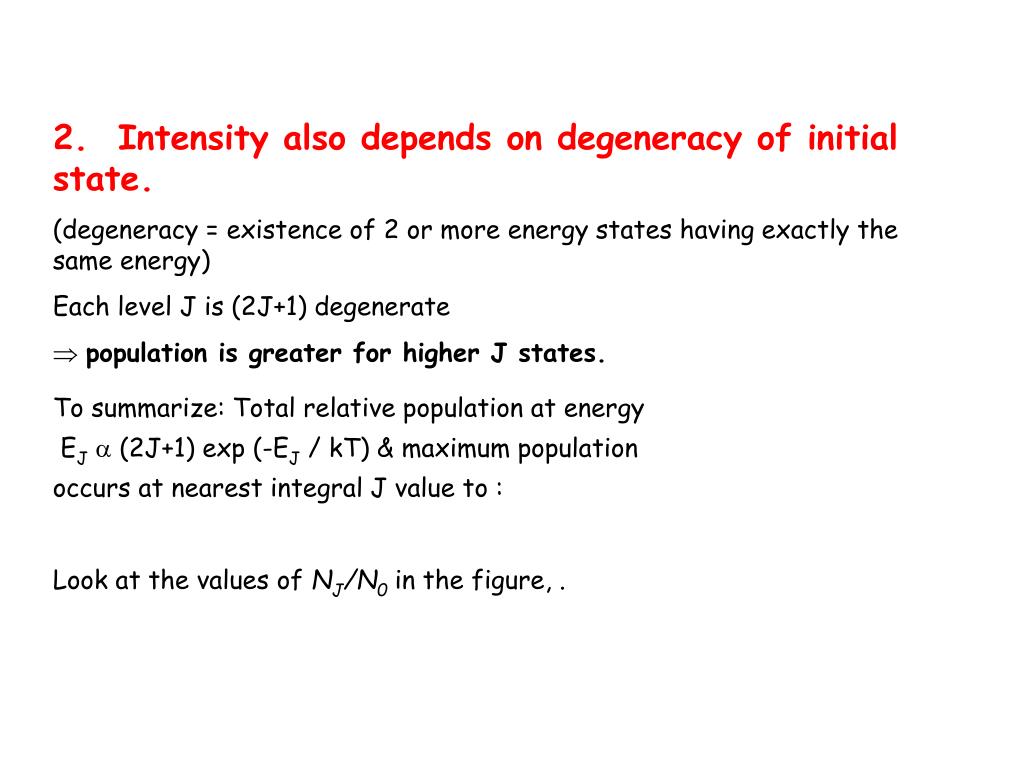 2. Intensity also depends on degeneracy of initial state.

(degeneracy = existence of 2 or more energy states having exactly the same energy)

Each level J is (2J+1) degenerate

$\Rightarrow$ population is greater for higher J states.

To summarize: Total relative population at energy $E_J$ $\alpha$ (2J+1) exp (-$E_J$ / kT) & maximum population occurs at nearest integral J value to :

Look at the values of $N_J/N_0$ in the figure, .